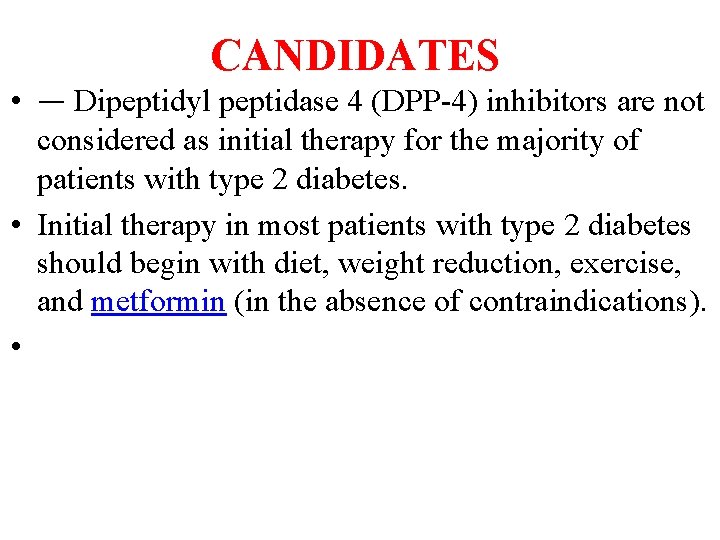 CANDIDATES

• — Dipeptidyl peptidase 4 (DPP-4) inhibitors are not considered as initial therapy for the majority of patients with type 2 diabetes.

• Initial therapy in most patients with type 2 diabetes should begin with diet, weight reduction, exercise, and metformin (in the absence of contraindications).

•